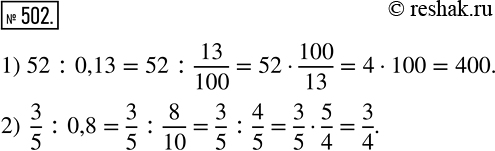 № 502.

© reshak.ru

1) $52 : 0,13 = 52 : \frac{13}{100} = 52 \cdot \frac{100}{13} = 4 \cdot 100 = 400.$

2) $\frac{3}{5} : 0,8 = \frac{3}{5} : \frac{8}{10} = \frac{3}{5} : \frac{4}{5} = \frac{3}{5} \cdot \frac{5}{4} = \frac{3}{4}.$